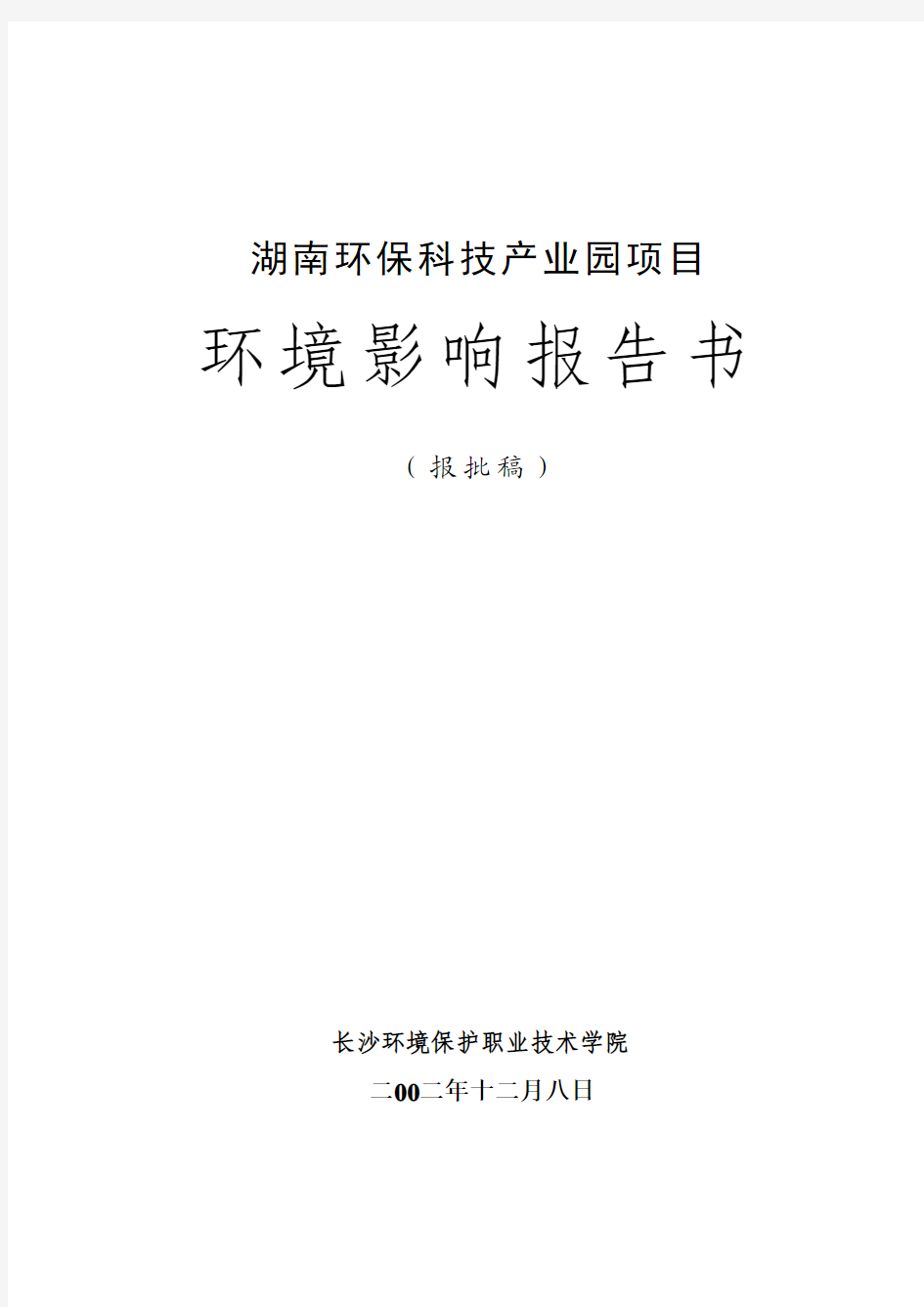 湖南环保科技产业园项目

环境影响报告书

（报批稿）

长沙环境保护职业技术学院

二00二年十二月八日